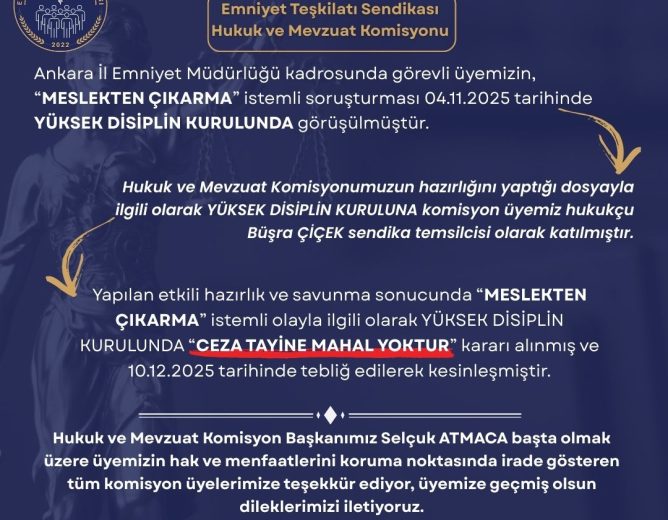 2022

Emniyet Teşkilatı Sendikası
Hukuk ve Mevzuat Komisyonu

Ankara İl Emniyet Müdürlüğü kadrosunda görevli üyemizin, "MESLEKTEN ÇIKARMA" istemli soruşturması 04.11.2025 tarihinde YÜKSEK DİSİPLİN KURULUNDA görüşülmüştür.

Hukuk ve Mevzuat Komisyonumuzun hazırlığını yaptığı dosyayla ilgili olarak YÜKSEK DİSİPLİN KURULUNA komisyon üyemiz hukukçu Büşra ÇİÇEK sendika temsilcisi olarak katılmıştır.

Yapılan etkili hazırlık ve savunma sonucunda "MESLEKTEN ÇIKARMA" istemli olayla ilgili olarak YÜKSEK DİSİPLİN KURULUNDA "CEZA TAYİNE MAHAL YOKTUR" kararı alınmış ve 10.12.2025 tarihinde tebliğ edilerek kesinleşmiştir.

Hukuk ve Mevzuat Komisyon Başkanımız Selçuk ATMACA başta olmak üzere üyemizin hak ve menfaatlerini koruma noktasında irade gösteren tüm komisyon üyelerimize teşekkür ediyor, üyemize geçmiş olsun dileklerimizi iletiyoruz.